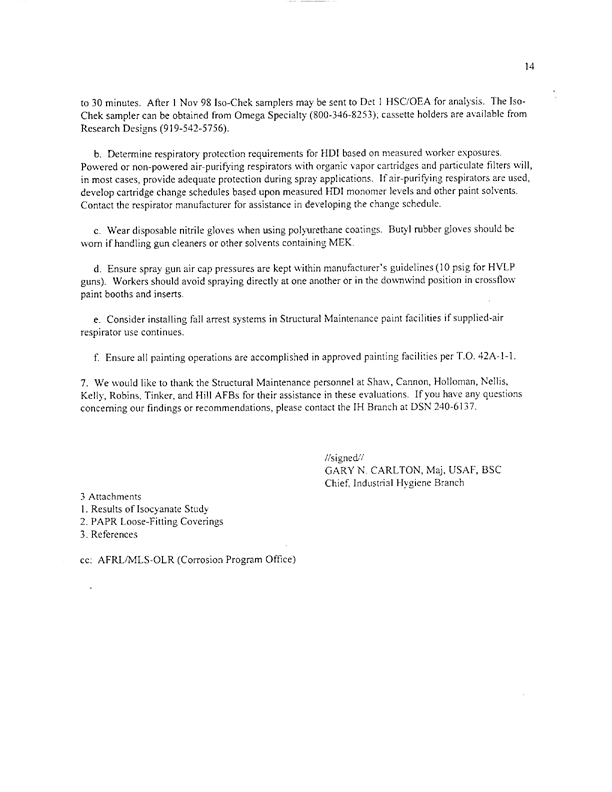 14

to 30 minutes. After 1 Nov 98 Iso-Chek samplers may be sent to Det 1 HSC/OEA for analysis. The Iso-Chek sampler can be obtained from Omega Specialty (800-346-8253); cassette holders are available from Research Designs (919-542-5756).

b. Determine respiratory protection requirements for HDI based on measured worker exposures. Powered or non-powered air-purifying respirators with organic vapor cartridges and particulate filters will, in most cases, provide adequate protection during spray applications. If air-purifying respirators are used, develop cartridge change schedules based upon measured HDI monomer levels and other paint solvents. Contact the respirator manufacturer for assistance in developing the change schedule.

c. Wear disposable nitrile gloves when using polyurethane coatings. Butyl rubber gloves should be worn if handling gun cleaners or other solvents containing MEK.

d. Ensure spray gun air cap pressures are kept within manufacturer's guidelines (10 psig for HVLP guns). Workers should avoid spraying directly at one another or in the downwind position in crossflow paint booths and inserts.

e. Consider installing fall arrest systems in Structural Maintenance paint facilities if supplied-air respirator use continues.

f. Ensure all painting operations are accomplished in approved painting facilities per T.O. 42A-1-1.

7. We would like to thank the Structural Maintenance personnel at Shaw, Cannon, Holloman, Nellis, Kelly, Robins, Tinker, and Hill AFBs for their assistance in these evaluations. If you have any questions concerning our findings or recommendations, please contact the IH Branch at DSN 240-6137.

//signed//
GARY N. CARLTON, Maj, USAF, BSC
Chief, Industrial Hygiene Branch

3 Attachments
1. Results of Isocyanate Study
2. PAPR Loose-Fitting Coverings
3. References

cc: AFRL/MLS-OLR (Corrosion Program Office)